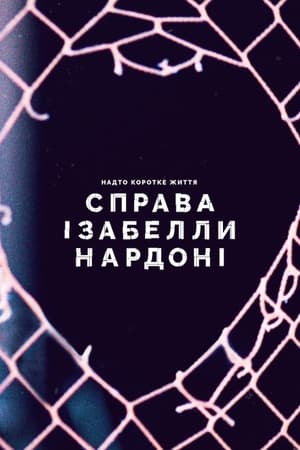 НАДТО КОРОТКЕ ЖИТТЯ

СПРАВА
ІЗАБЕЛЛИ
НАРДОНІ